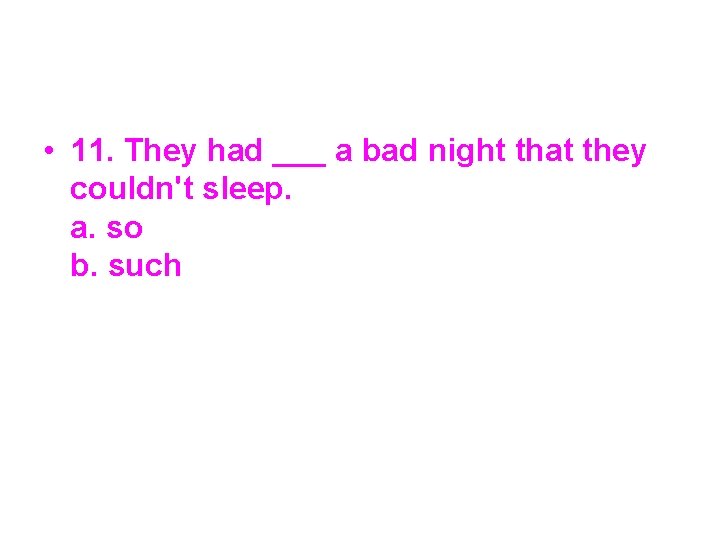 • 11. They had ___ a bad night that they couldn't sleep.
a. so
b. such